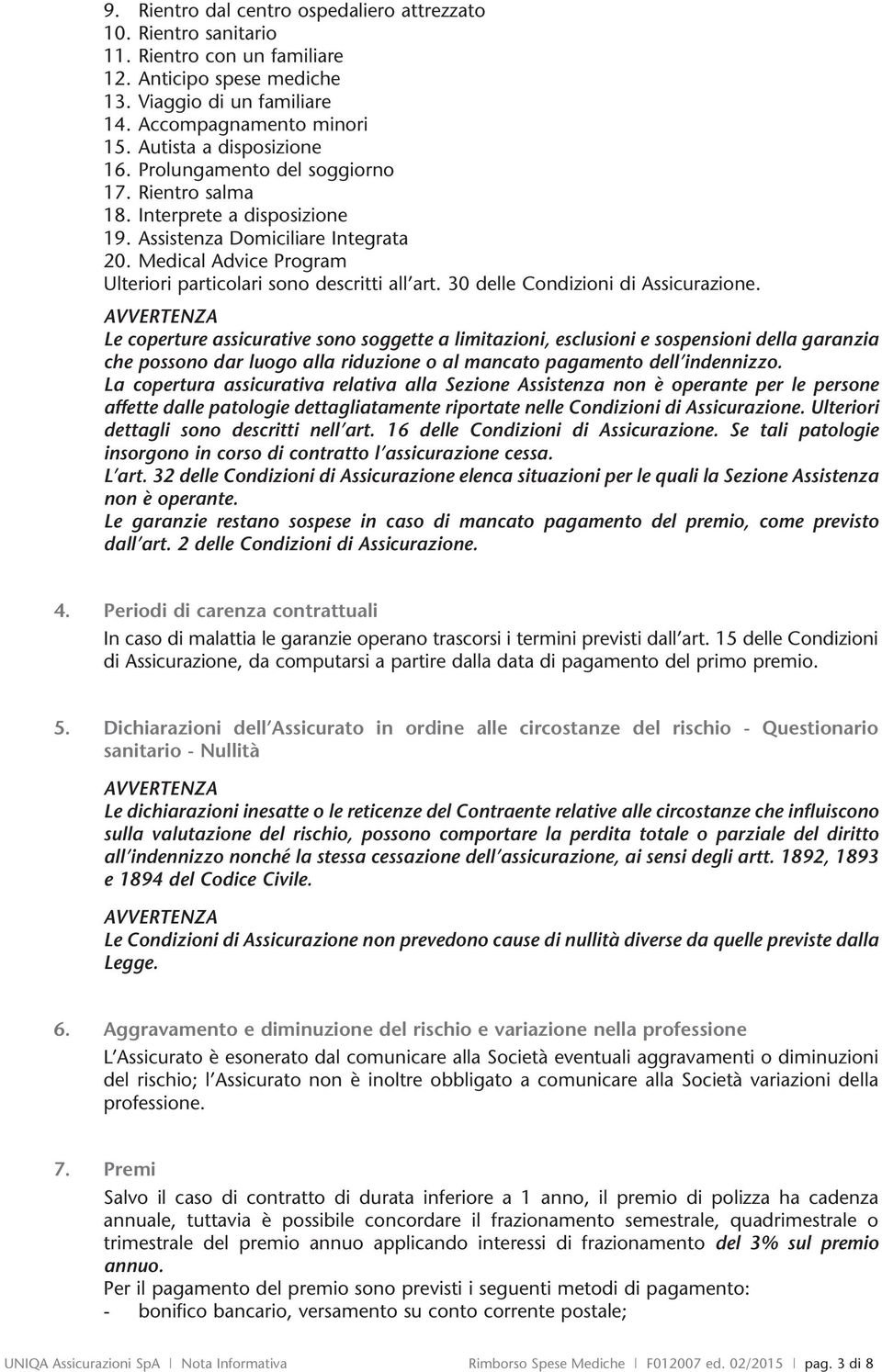 9. Rientro dal centro ospedaliero attrezzato
10. Rientro sanitario
11. Rientro con un familiare
12. Anticipo spese mediche
13. Viaggio di un familiare
14. Accompagnamento minori
15. Autista a disposizione
16. Prolungamento del soggiorno
17. Rientro salma
18. Interprete a disposizione
19. Assistenza Domiciliare Integrata
20. Medical Advice Program
Ulteriori particolari sono descritti all'art. 30 delle Condizioni di Assicurazione.

AVVERTENZA
Le coperture assicurative sono soggette a limitazioni, esclusioni e sospensioni della garanzia che possono dar luogo alla riduzione o al mancato pagamento dell'indennizzo.
La copertura assicurativa relativa alla Sezione Assistenza non è operante per le persone affette dalle patologie dettagliatamente riportate nelle Condizioni di Assicurazione. Ulteriori dettagli sono descritti nell'art. 16 delle Condizioni di Assicurazione. Se tali patologie insorgono in corso di contratto l'assicurazione cessa.
L'art. 32 delle Condizioni di Assicurazione elenca situazioni per le quali la Sezione Assistenza non è operante.
Le garanzie restano sospese in caso di mancato pagamento del premio, come previsto dall'art. 2 delle Condizioni di Assicurazione.

4. Periodi di carenza contrattuali
In caso di malattia le garanzie operano trascorsi i termini previsti dall'art. 15 delle Condizioni di Assicurazione, da computarsi a partire dalla data di pagamento del primo premio.

5. Dichiarazioni dell'Assicurato in ordine alle circostanze del rischio - Questionario sanitario - Nullità

AVVERTENZA
Le dichiarazioni inesatte o le reticenze del Contraente relative alle circostanze che influiscono sulla valutazione del rischio, possono comportare la perdita totale o parziale del diritto all'indennizzo nonché la stessa cessazione dell'assicurazione, ai sensi degli artt. 1892, 1893 e 1894 del Codice Civile.

AVVERTENZA
Le Condizioni di Assicurazione non prevedono cause di nullità diverse da quelle previste dalla Legge.

6. Aggravamento e diminuzione del rischio e variazione nella professione
L'Assicurato è esonerato dal comunicare alla Società eventuali aggravamenti o diminuzioni del rischio; l'Assicurato non è inoltre obbligato a comunicare alla Società variazioni della professione.

7. Premi
Salvo il caso di contratto di durata inferiore a 1 anno, il premio di polizza ha cadenza annuale, tuttavia è possibile concordare il frazionamento semestrale, quadrimestrale o trimestrale del premio annuo applicando interessi di frazionamento del 3% sul premio annuo.
Per il pagamento del premio sono previsti i seguenti metodi di pagamento:
- bonifico bancario, versamento su conto corrente postale;

UNIQA Assicurazioni SpA | Nota Informativa Rimborso Spese Mediche | F012007 ed. 02/2015 | pag. 3 di 8